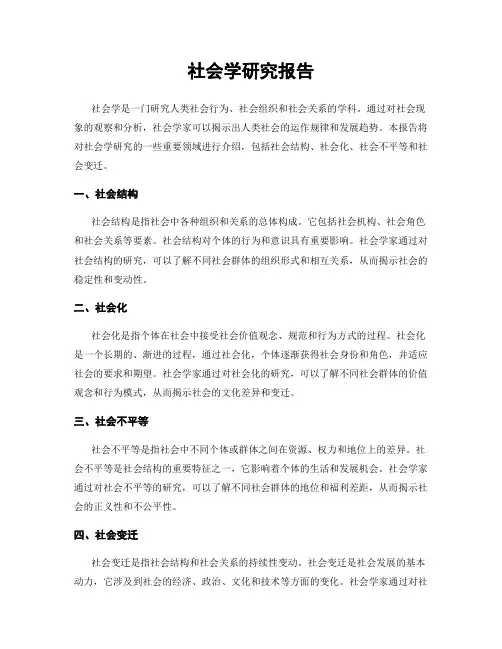 社会学研究报告

社会学是一门研究人类社会行为、社会组织和社会关系的学科。通过对社会现象的观察和分析，社会学家可以揭示出人类社会的运作规律和发展趋势。本报告将对社会学研究的一些重要领域进行介绍，包括社会结构、社会化、社会不平等和社会变迁。

一、社会结构

社会结构是指社会中各种组织和关系的总体构成。它包括社会机构、社会角色和社会关系等要素。社会结构对个体的行为和意识具有重要影响。社会学家通过对社会结构的研究，可以了解不同社会群体的组织形式和相互关系，从而揭示社会的稳定性和变动性。

二、社会化

社会化是指个体在社会中接受社会价值观念、规范和行为方式的过程。社会化是一个长期的、渐进的过程，通过社会化，个体逐渐获得社会身份和角色，并适应社会的要求和期望。社会学家通过对社会化的研究，可以了解不同社会群体的价值观念和行为模式，从而揭示社会的文化差异和变迁。

三、社会不平等

社会不平等是指社会中不同个体或群体之间在资源、权力和地位上的差异。社会不平等是社会结构的重要特征之一，它影响着个体的生活和发展机会。社会学家通过对社会不平等的研究，可以了解不同社会群体的地位和福利差距，从而揭示社会的正义性和不公平性。

四、社会变迁

社会变迁是指社会结构和社会关系的持续性变动。社会变迁是社会发展的基本动力，它涉及到社会的经济、政治、文化和技术等方面的变化。社会学家通过对社